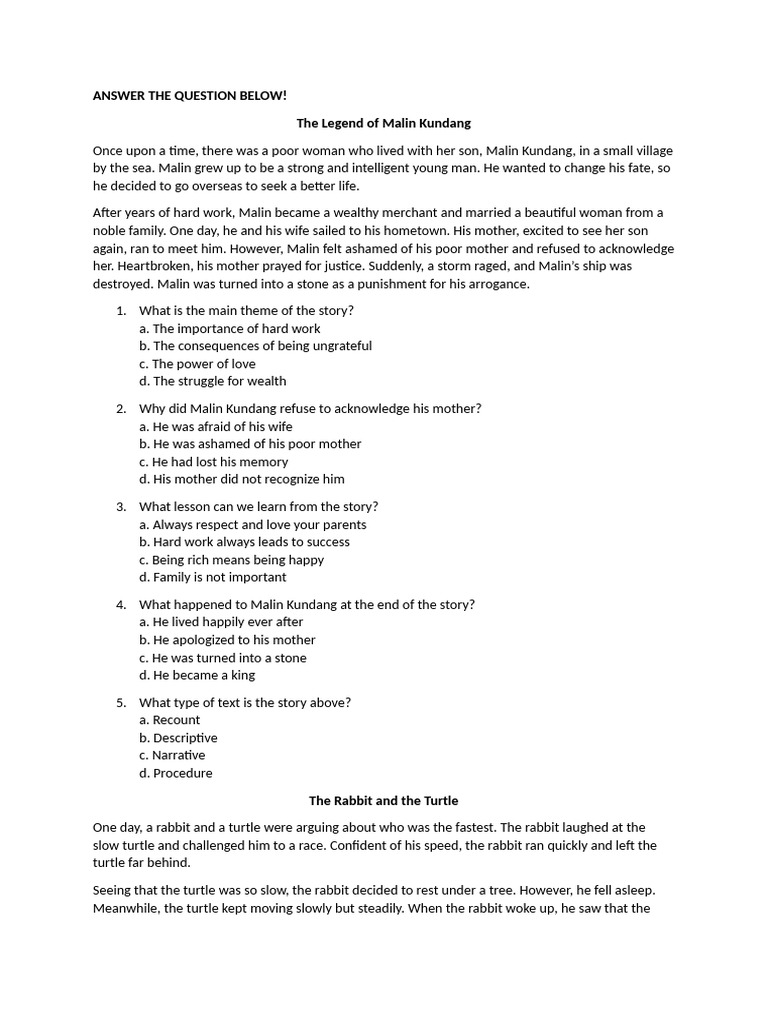 ANSWER THE QUESTION BELOW!

The Legend of Malin Kundang

Once upon a time, there was a poor woman who lived with her son, Malin Kundang, in a small village by the sea. Malin grew up to be a strong and intelligent young man. He wanted to change his fate, so he decided to go overseas to seek a better life.

After years of hard work, Malin became a wealthy merchant and married a beautiful woman from a noble family. One day, he and his wife sailed to his hometown. His mother, excited to see her son again, ran to meet him. However, Malin felt ashamed of his poor mother and refused to acknowledge her. Heartbroken, his mother prayed for justice. Suddenly, a storm raged, and Malin's ship was destroyed. Malin was turned into a stone as a punishment for his arrogance.

1. What is the main theme of the story?
a. The importance of hard work
b. The consequences of being ungrateful
c. The power of love
d. The struggle for wealth

2. Why did Malin Kundang refuse to acknowledge his mother?
a. He was afraid of his wife
b. He was ashamed of his poor mother
c. He had lost his memory
d. His mother did not recognize him

3. What lesson can we learn from the story?
a. Always respect and love your parents
b. Hard work always leads to success
c. Being rich means being happy
d. Family is not important

4. What happened to Malin Kundang at the end of the story?
a. He lived happily ever after
b. He apologized to his mother
c. He was turned into a stone
d. He became a king

5. What type of text is the story above?
a. Recount
b. Descriptive
c. Narrative
d. Procedure

The Rabbit and the Turtle

One day, a rabbit and a turtle were arguing about who was the fastest. The rabbit laughed at the slow turtle and challenged him to a race. Confident of his speed, the rabbit ran quickly and left the turtle far behind.

Seeing that the turtle was so slow, the rabbit decided to rest under a tree. However, he fell asleep. Meanwhile, the turtle kept moving slowly but steadily. When the rabbit woke up, he saw that the